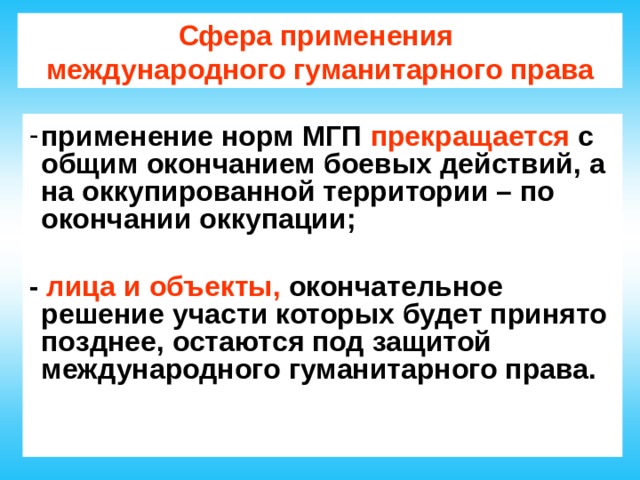 Сфера применения международного гуманитарного права

- применение норм МГП прекращается с общим окончанием боевых действий, а на оккупированной территории – по окончании оккупации;

- лица и объекты, окончательное решение участи которых будет принято позднее, остаются под защитой международного гуманитарного права.